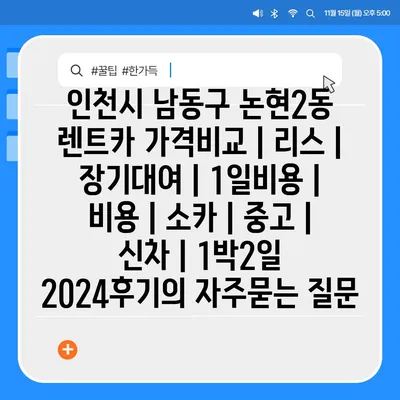 11월 15일 (월) 오후 5:00

#꿀팁 #한가득

인천시 남동구 논현2동 렌트카 가격비교 | 리스 | 장기대여 | 1일비용 | 비용 | 소카 | 중고 | 신차 | 1박2일 2024후기의 자주묻는 질문